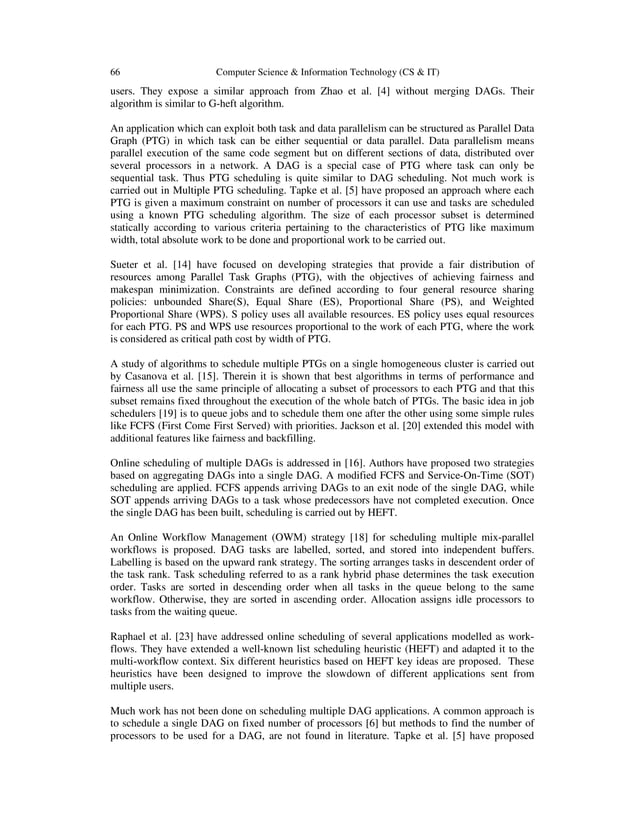 66 Computer Science & Information Technology (CS & IT)

users. They expose a similar approach from Zhao et al. [4] without merging DAGs. Their algorithm is similar to G-heft algorithm.

An application which can exploit both task and data parallelism can be structured as Parallel Data Graph (PTG) in which task can be either sequential or data parallel. Data parallelism means parallel execution of the same code segment but on different sections of data, distributed over several processors in a network. A DAG is a special case of PTG where task can only be sequential task. Thus PTG scheduling is quite similar to DAG scheduling. Not much work is carried out in Multiple PTG scheduling. Tapke et al. [5] have proposed an approach where each PTG is given a maximum constraint on number of processors it can use and tasks are scheduled using a known PTG scheduling algorithm. The size of each processor subset is determined statically according to various criteria pertaining to the characteristics of PTG like maximum width, total absolute work to be done and proportional work to be carried out.

Sueter et al. [14] have focused on developing strategies that provide a fair distribution of resources among Parallel Task Graphs (PTG), with the objectives of achieving fairness and makespan minimization. Constraints are defined according to four general resource sharing policies: unbounded Share(S), Equal Share (ES), Proportional Share (PS), and Weighted Proportional Share (WPS). S policy uses all available resources. ES policy uses equal resources for each PTG. PS and WPS use resources proportional to the work of each PTG, where the work is considered as critical path cost by width of PTG.

A study of algorithms to schedule multiple PTGs on a single homogeneous cluster is carried out by Casanova et al. [15]. Therein it is shown that best algorithms in terms of performance and fairness all use the same principle of allocating a subset of processors to each PTG and that this subset remains fixed throughout the execution of the whole batch of PTGs. The basic idea in job schedulers [19] is to queue jobs and to schedule them one after the other using some simple rules like FCFS (First Come First Served) with priorities. Jackson et al. [20] extended this model with additional features like fairness and backfilling.

Online scheduling of multiple DAGs is addressed in [16]. Authors have proposed two strategies based on aggregating DAGs into a single DAG. A modified FCFS and Service-On-Time (SOT) scheduling are applied. FCFS appends arriving DAGs to an exit node of the single DAG, while SOT appends arriving DAGs to a task whose predecessors have not completed execution. Once the single DAG has been built, scheduling is carried out by HEFT.

An Online Workflow Management (OWM) strategy [18] for scheduling multiple mix-parallel workflows is proposed. DAG tasks are labelled, sorted, and stored into independent buffers. Labelling is based on the upward rank strategy. The sorting arranges tasks in descendent order of the task rank. Task scheduling referred to as a rank hybrid phase determines the task execution order. Tasks are sorted in descending order when all tasks in the queue belong to the same workflow. Otherwise, they are sorted in ascending order. Allocation assigns idle processors to tasks from the waiting queue.

Raphael et al. [23] have addressed online scheduling of several applications modelled as workflows. They have extended a well-known list scheduling heuristic (HEFT) and adapted it to the multi-workflow context. Six different heuristics based on HEFT key ideas are proposed. These heuristics have been designed to improve the slowdown of different applications sent from multiple users.

Much work has not been done on scheduling multiple DAG applications. A common approach is to schedule a single DAG on fixed number of processors [6] but methods to find the number of processors to be used for a DAG, are not found in literature. Tapke et al. [5] have proposed